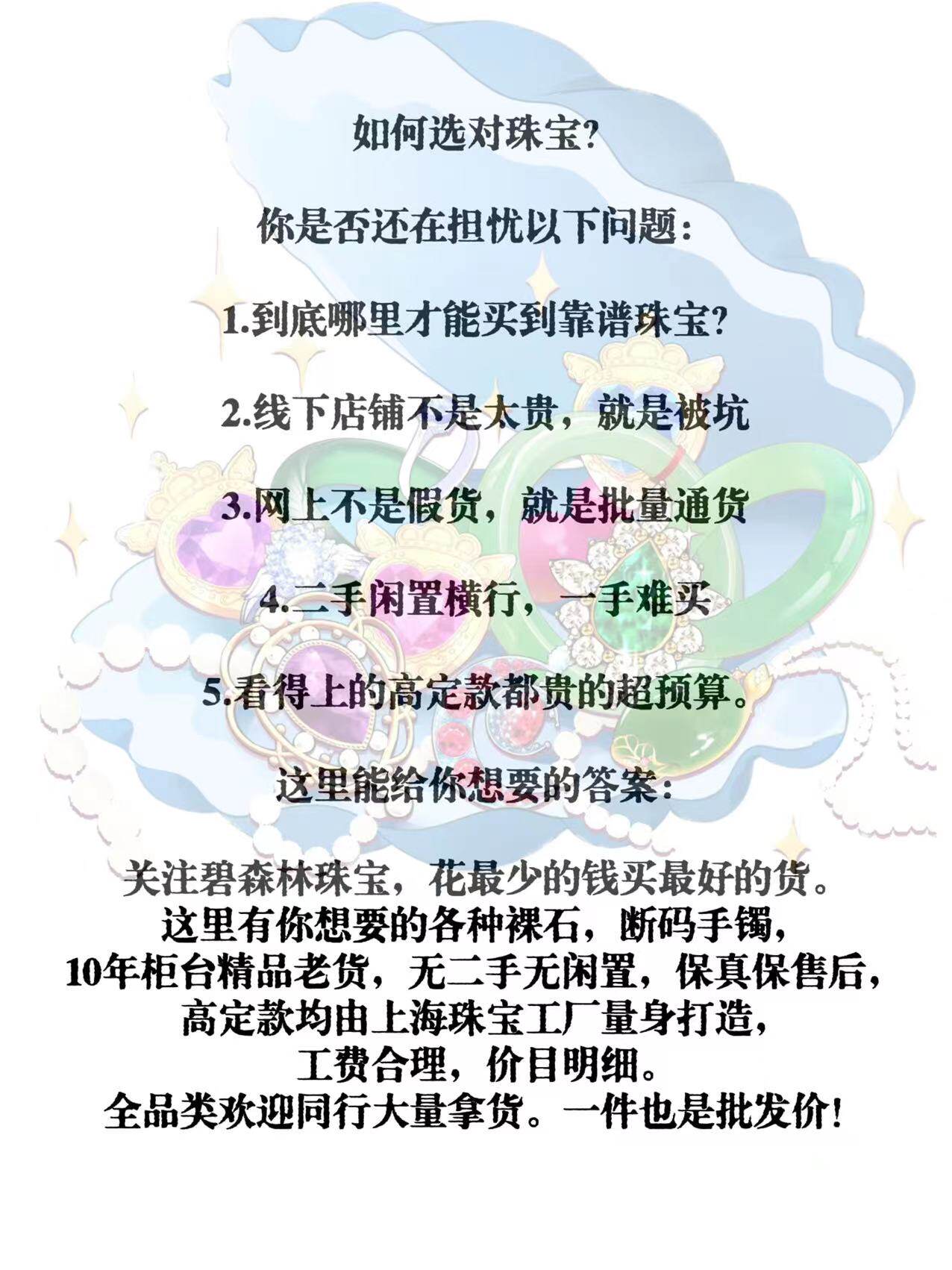 如何选对珠宝?

你是否还在担忧以下问题:

1.到底哪里才能买到靠谱珠宝?

2.线下店铺不是太贵，就是被坑

3.网上不是假货，就是批量通货

4.二手闲置横行，一手难买

5.看得上的高定款都贵的超预算。

这里能给你想要的答案:

关注碧森林珠宝，花最少的钱买最好的货。
这里有你想要的各种裸石，断码手镯，
10年柜台精品老货，无二手无闲置，保真保售后，
高定款均由上海珠宝工厂量身打造，
工费合理，价目明细。
全品类欢迎同行大量拿货。一件也是批发价!